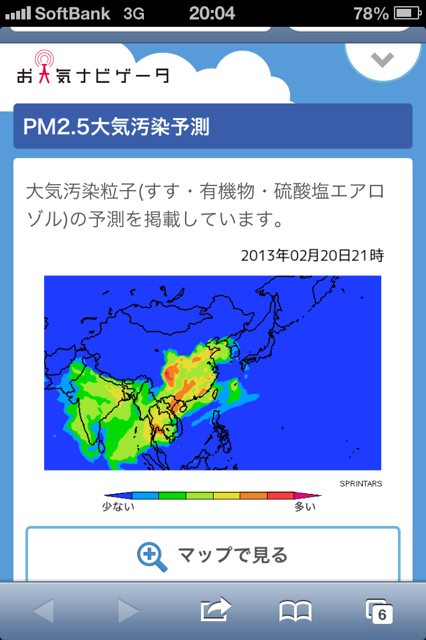 SoftBank 3G 20:04 78%

お天気ナビゲータ

PM2.5大気汚染予測

大気汚染粒子(すす・有機物・硫酸塩エアロゾル)の予測を掲載しています。

2013年02月20日21時

SPRINTARS

少ない 多い

マップで見る

6